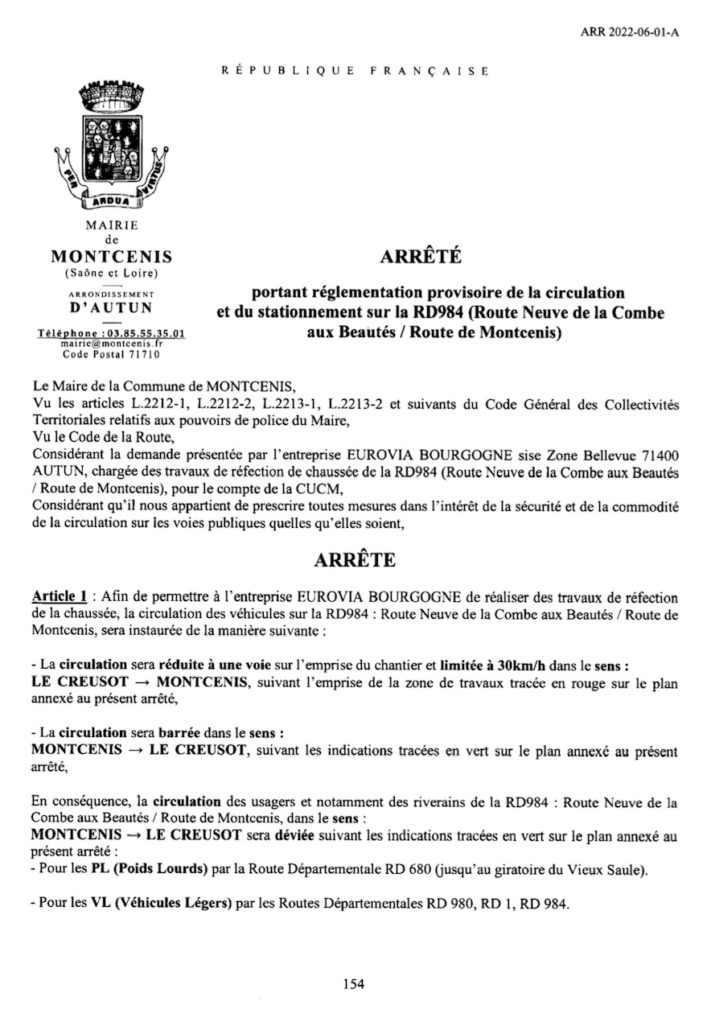 ARR 2022-06-01-A

RÉPUBLIQUE FRANÇAISE

PER ARDUA VIRTUS

MAIRIE
de
MONTCENIS
(Saône et Loire)

ARRONDISSEMENT
D'AUTUN

Téléphone : 03.85.55.35.01
mairie@montcenis.fr
Code Postal 71710

ARRÊTÉ

portant réglementation provisoire de la circulation et du stationnement sur la RD984 (Route Neuve de la Combe aux Beautés / Route de Montcenis)

Le Maire de la Commune de MONTCENIS,
Vu les articles L.2212-1, L.2212-2, L.2213-1, L.2213-2 et suivants du Code Général des Collectivités Territoriales relatifs aux pouvoirs de police du Maire,
Vu le Code de la Route,
Considérant la demande présentée par l'entreprise EUROVIA BOURGOGNE sise Zone Bellevue 71400 AUTUN, chargée des travaux de réfection de chaussée de la RD984 (Route Neuve de la Combe aux Beautés / Route de Montcenis), pour le compte de la CUCM,
Considérant qu'il nous appartient de prescrire toutes mesures dans l'intérêt de la sécurité et de la commodité de la circulation sur les voies publiques quelles qu'elles soient,

ARRÊTE

Article 1 : Afin de permettre à l'entreprise EUROVIA BOURGOGNE de réaliser des travaux de réfection de la chaussée, la circulation des véhicules sur la RD984 : Route Neuve de la Combe aux Beautés / Route de Montcenis, sera instaurée de la manière suivante :

- La circulation sera réduite à une voie sur l'emprise du chantier et limitée à 30km/h dans le sens :
LE CREUSOT → MONTCENIS, suivant l'emprise de la zone de travaux tracée en rouge sur le plan annexé au présent arrêté,

- La circulation sera barrée dans le sens :
MONTCENIS → LE CREUSOT, suivant les indications tracées en vert sur le plan annexé au présent arrêté,

En conséquence, la circulation des usagers et notamment des riverains de la RD984 : Route Neuve de la Combe aux Beautés / Route de Montcenis, dans le sens :
MONTCENIS → LE CREUSOT sera déviée suivant les indications tracées en vert sur le plan annexé au présent arrêté :
- Pour les PL (Poids Lourds) par la Route Départementale RD 680 (jusqu'au giratoire du Vieux Saule).

- Pour les VL (Véhicules Légers) par les Routes Départementales RD 980, RD 1, RD 984.

154